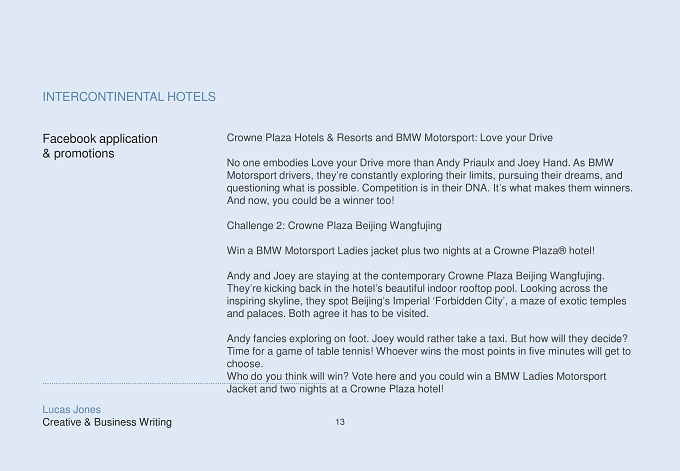 INTERCONTINENTAL HOTELS

Facebook application & promotions

Crowne Plaza Hotels & Resorts and BMW Motorsport: Love your Drive

No one embodies Love your Drive more than Andy Priaulx and Joey Hand. As BMW Motorsport drivers, they're constantly exploring their limits, pursuing their dreams, and questioning what is possible. Competition is in their DNA. It's what makes them winners. And now, you could be a winner too!

Challenge 2: Crowne Plaza Beijing Wangfujing

Win a BMW Motorsport Ladies jacket plus two nights at a Crowne Plaza® hotel!

Andy and Joey are staying at the contemporary Crowne Plaza Beijing Wangfujing. They're kicking back in the hotel's beautiful indoor rooftop pool. Looking across the inspiring skyline, they spot Beijing's Imperial 'Forbidden City', a maze of exotic temples and palaces. Both agree it has to be visited.

Andy fancies exploring on foot. Joey would rather take a taxi. But how will they decide? Time for a game of table tennis! Whoever wins the most points in five minutes will get to choose.
Who do you think will win? Vote here and you could win a BMW Ladies Motorsport Jacket and two nights at a Crowne Plaza hotel!

Lucas Jones
Creative & Business Writing

13